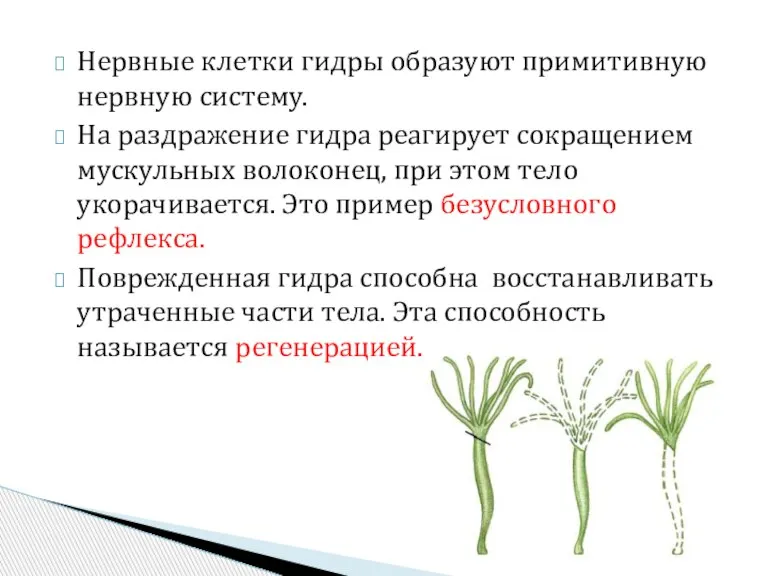 Нервные клетки гидры образуют примитивную нервную систему.

На раздражение гидра реагирует сокращением мускульных волоконец, при этом тело укорачивается. Это пример безусловного рефлекса.

Поврежденная гидра способна восстанавливать утраченные части тела. Эта способность называется регенерацией.